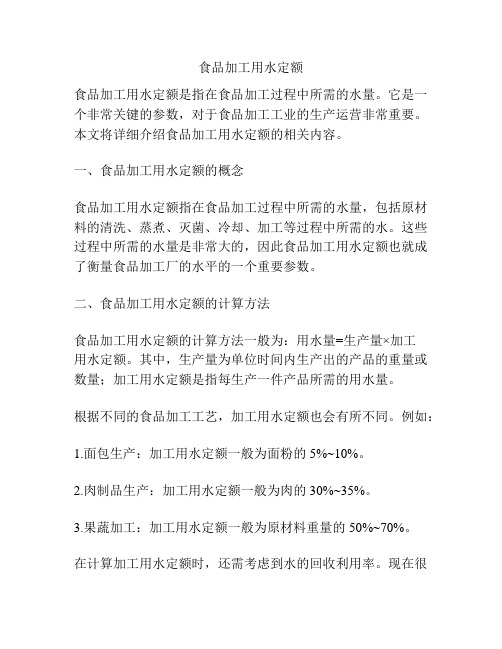 食品加工用水定额

食品加工用水定额是指在食品加工过程中所需的水量。它是一个非常关键的参数，对于食品加工工业的生产运营非常重要。本文将详细介绍食品加工用水定额的相关内容。

一、食品加工用水定额的概念

食品加工用水定额指在食品加工过程中所需的水量，包括原材料的清洗、蒸煮、灭菌、冷却、加工等过程中所需的水。这些过程中所需的水量是非常大的，因此食品加工用水定额也就成了衡量食品加工厂的水平的一个重要参数。

二、食品加工用水定额的计算方法

食品加工用水定额的计算方法一般为：用水量=生产量×加工用水定额。其中，生产量为单位时间内生产出的产品的重量或数量；加工用水定额是指每生产一件产品所需的用水量。

根据不同的食品加工工艺，加工用水定额也会有所不同。例如：

1.面包生产：加工用水定额一般为面粉的 5%~10%。

2.肉制品生产：加工用水定额一般为肉的 30%~35%。

3.果蔬加工：加工用水定额一般为原材料重量的 50%~70%。

在计算加工用水定额时，还需考虑到水的回收利用率。现在很